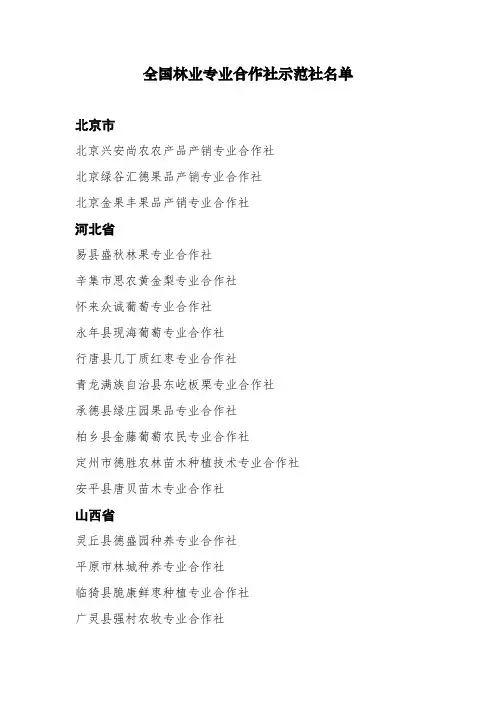 全国林业专业合作社示范社名单

北京市

北京兴安尚农农产品产销专业合作社

北京绿谷汇德果品产销专业合作社

北京金果丰果品产销专业合作社

河北省

易县盛秋林果专业合作社

辛集市思农黄金梨专业合作社

怀来众诚葡萄专业合作社

永年县现海葡萄专业合作社

行唐县几丁质红枣专业合作社

青龙满族自治县东屹板栗专业合作社

承德县绿庄园果品专业合作社

柏乡县金藤葡萄农民专业合作社

定州市德胜农林苗木种植技术专业合作社

安平县唐贝苗木专业合作社

山西省

灵丘县德盛园种养专业合作社

平原市林城种养专业合作社

临猗县脆康鲜枣种植专业合作社

广灵县强村农牧专业合作社